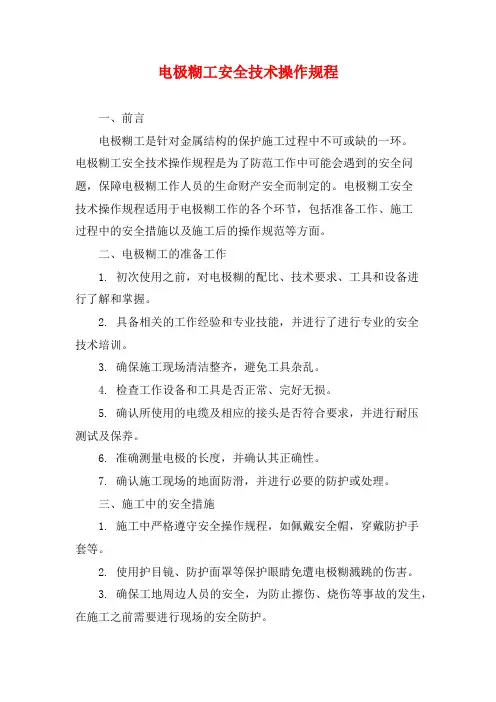 电极糊工安全技术操作规程

一、前言

电极糊工是针对金属结构的保护施工过程中不可或缺的一环。电极糊工安全技术操作规程是为了防范工作中可能会遇到的安全问题，保障电极糊工作人员的生命财产安全而制定的。电极糊工安全技术操作规程适用于电极糊工作的各个环节，包括准备工作、施工过程中的安全措施以及施工后的操作规范等方面。

二、电极糊工的准备工作

1. 初次使用之前，对电极糊的配比、技术要求、工具和设备进行了解和掌握。

2. 具备相关的工作经验和专业技能，并进行了进行专业的安全技术培训。

3. 确保施工现场清洁整齐，避免工具杂乱。

4. 检查工作设备和工具是否正常、完好无损。

5. 确认所使用的电缆及相应的接头是否符合要求，并进行耐压测试及保养。

6. 准确测量电极的长度，并确认其正确性。

7. 确认施工现场的地面防滑，并进行必要的防护或处理。

三、施工中的安全措施

1. 施工中严格遵守安全操作规程，如佩戴安全帽，穿戴防护手套等。

2. 使用护目镜、防护面罩等保护眼睛免遭电极糊溅跳的伤害。

3. 确保工地周边人员的安全，为防止擦伤、烧伤等事故的发生，在施工之前需要进行现场的安全防护。